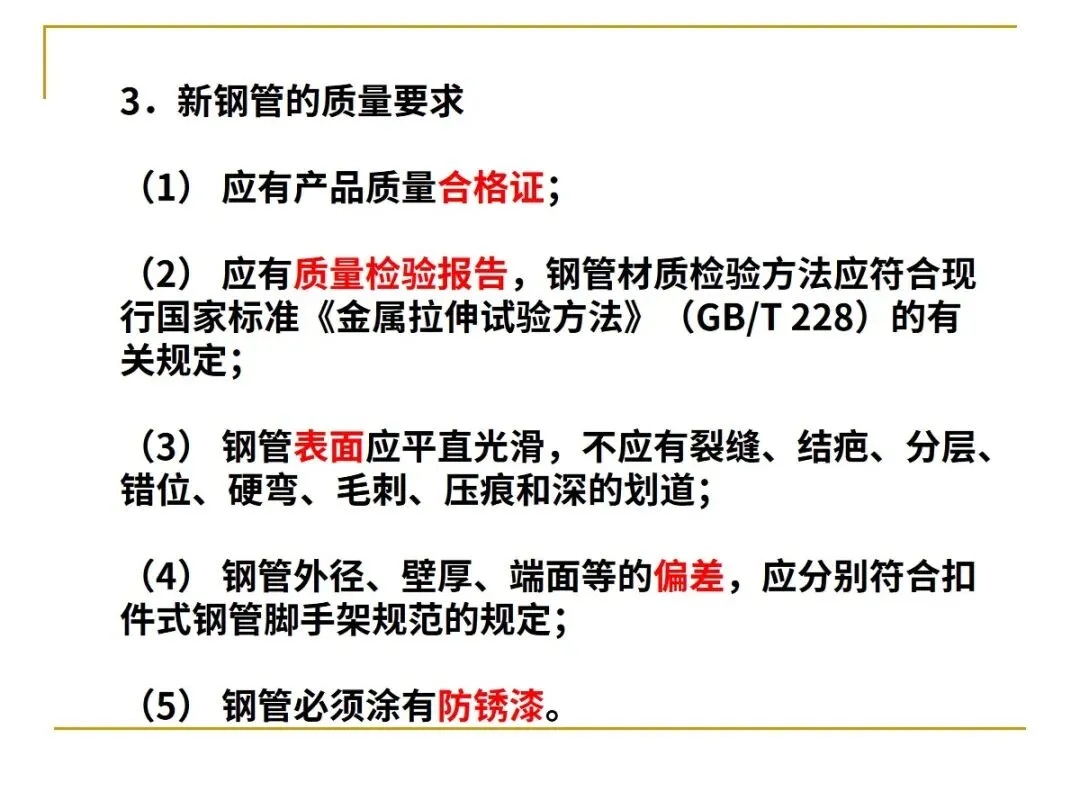 3．新钢管的质量要求

（1） 应有产品质量合格证；

（2） 应有质量检验报告，钢管材质检验方法应符合现行国家标准《金属拉伸试验方法》（GB/T 228）的有关规定；

（3） 钢管表面应平直光滑，不应有裂缝、结疤、分层、错位、硬弯、毛刺、压痕和深的划道；

（4） 钢管外径、壁厚、端面等的偏差，应分别符合扣件式钢管脚手架规范的规定；

（5） 钢管必须涂有防锈漆。